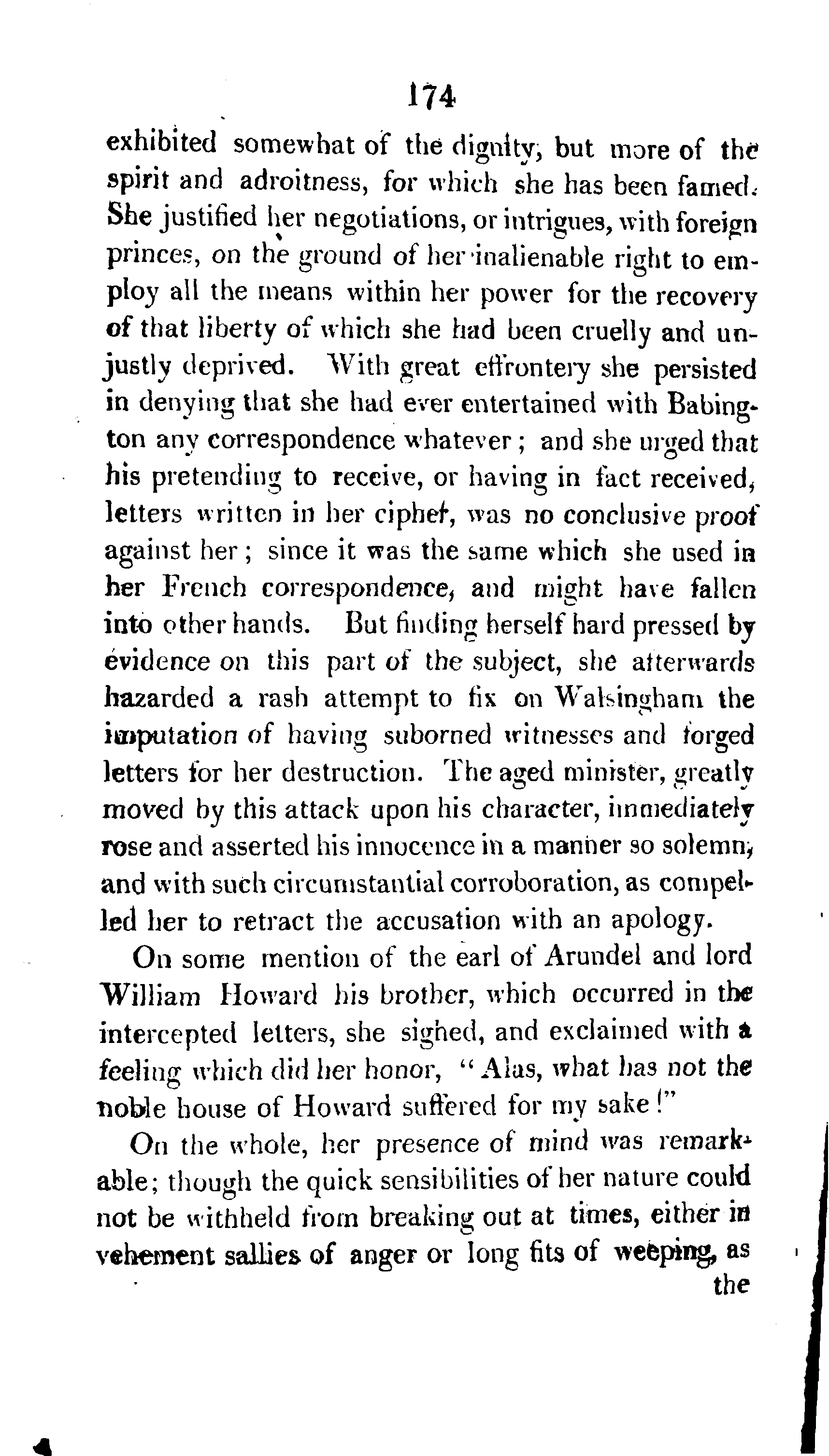 174

exhibited somewhat of the dignity, but more of the spirit and adroitness, for which she has been famed. She justified her negotiations, or intrigues, with foreign princes, on the ground of her inalienable right to employ all the means within her power for the recovery of that liberty of which she had been cruelly and unjustly deprived. With great effrontery she persisted in denying that she had ever entertained with Babington any correspondence whatever; and she urged that his pretending to receive, or having in fact received, letters written in her cipher, was no conclusive proof against her; since it was the same which she used in her French correspondence, and might have fallen into other hands. But finding herself hard pressed by evidence on this part of the subject, she afterwards hazarded a rash attempt to fix on Walsingham the imputation of having suborned witnesses and forged letters for her destruction. The aged minister, greatly moved by this attack upon his character, immediately rose and asserted his innocence in a manner so solemn, and with such circumstantial corroboration, as compelled her to retract the accusation with an apology.

On some mention of the earl of Arundel and lord William Howard his brother, which occurred in the intercepted letters, she sighed, and exclaimed with a feeling which did her honor, "Alas, what has not the noble house of Howard suffered for my sake!"

On the whole, her presence of mind was remarkable; though the quick sensibilities of her nature could not be withheld from breaking out at times, either in vehement sallies of anger or long fits of weeping, as the